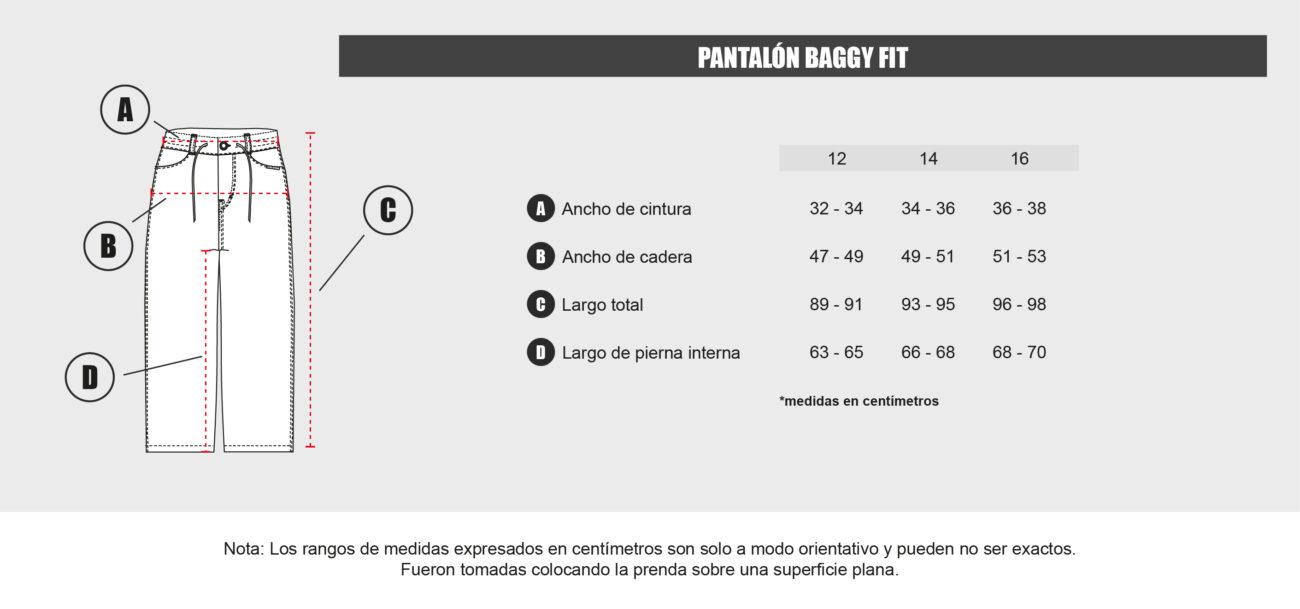 PANTALÓN BAGGY FIT

A

B

C

D

| | 12 | 14 | 16 |
|---|---|---|---|
| A Ancho de cintura | 32 - 34 | 34 - 36 | 36 - 38 |
| B Ancho de cadera | 47 - 49 | 49 - 51 | 51 - 53 |
| C Largo total | 89 - 91 | 93 - 95 | 96 - 98 |
| D Largo de pierna interna | 63 - 65 | 66 - 68 | 68 - 70 |

*medidas en centímetros

Nota: Los rangos de medidas expresados en centímetros son solo a modo orientativo y pueden no ser exactos. Fueron tomadas colocando la prenda sobre una superficie plana.